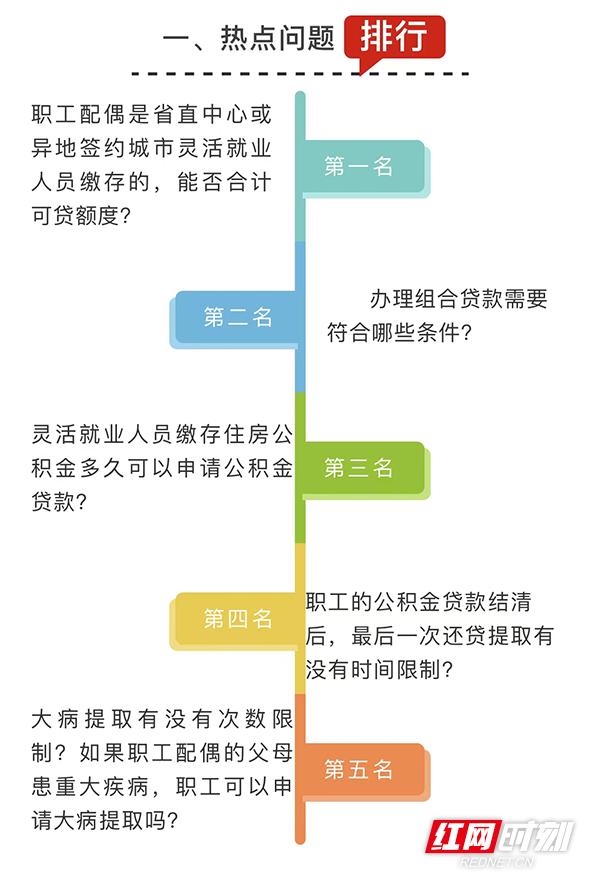 一、热点问题 排行

职工配偶是省直中心或异地签约城市灵活就业人员缴存的，能否合计可贷额度？

第一名

第二名

办理组合贷款需要符合哪些条件？

灵活就业人员缴存住房公积金多久可以申请公积金贷款？

第三名

第四名

职工的公积金贷款结清后，最后一次还贷提取有没有时间限制？

大病提取有没有次数限制？如果职工配偶的父母患重大疾病，职工可以申请大病提取吗？

第五名

红网时刻
REDNET.CN